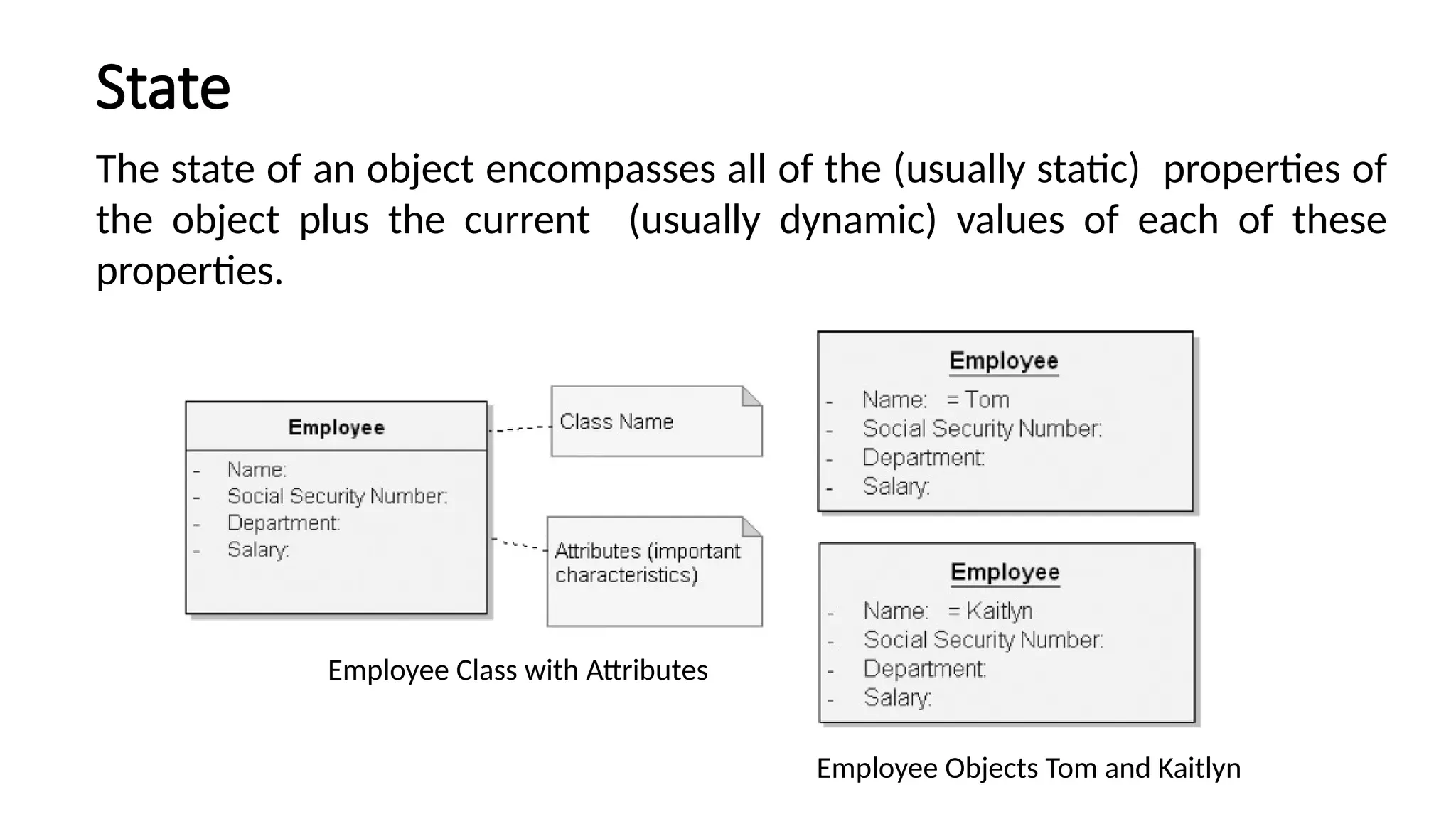 State

The state of an object encompasses all of the (usually static) properties of the object plus the current (usually dynamic) values of each of these properties.

Employee

- Name:
- Social Security Number:
- Department:
- Salary:

Class Name

Attributes (important characteristics)

Employee Class with Attributes

Employee

- Name: = Tom
- Social Security Number:
- Department:
- Salary:

Employee

- Name: = Kaitlyn
- Social Security Number:
- Department:
- Salary:

Employee Objects Tom and Kaitlyn